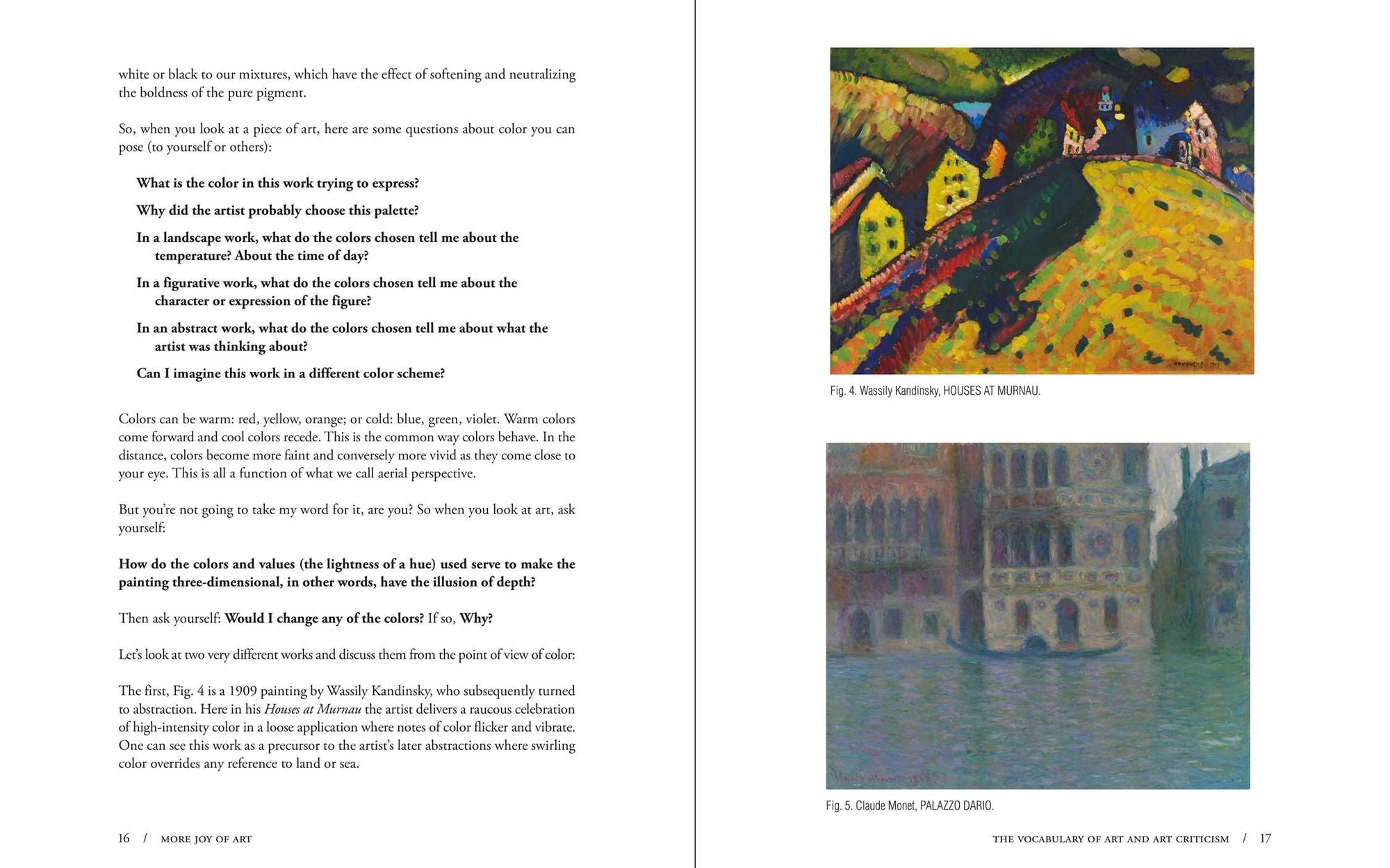 white or black to our mixtures, which have the effect of softening and neutralizing the boldness of the pure pigment.

So, when you look at a piece of art, here are some questions about color you can pose (to yourself or others):

What is the color in this work trying to express?

Why did the artist probably choose this palette?

In a landscape work, what do the colors chosen tell me about the temperature? About the time of day?

In a figurative work, what do the colors chosen tell me about the character or expression of the figure?

In an abstract work, what do the colors chosen tell me about what the artist was thinking about?

Can I imagine this work in a different color scheme?

Colors can be warm: red, yellow, orange; or cold: blue, green, violet. Warm colors come forward and cool colors recede. This is the common way colors behave. In the distance, colors become more faint and conversely more vivid as they come close to your eye. This is all a function of what we call aerial perspective.

But you're not going to take my word for it, are you? So when you look at art, ask yourself:

How do the colors and values (the lightness of a hue) used serve to make the painting three-dimensional, in other words, have the illusion of depth?

Then ask yourself: Would I change any of the colors? If so, Why?

Let's look at two very different works and discuss them from the point of view of color:

The first, Fig. 4 is a 1909 painting by Wassily Kandinsky, who subsequently turned to abstraction. Here in his Houses at Murnau the artist delivers a raucous celebration of high-intensity color in a loose application where notes of color flicker and vibrate. One can see this work as a precursor to the artist's later abstractions where swirling color overrides any reference to land or sea.

16 / MORE JOY OF ART

Fig. 4. Wassily Kandinsky, HOUSES AT MURNAU.

Fig. 5. Claude Monet, PALAZZO DARIO.

THE VOCABULARY OF ART AND ART CRITICISM / 17